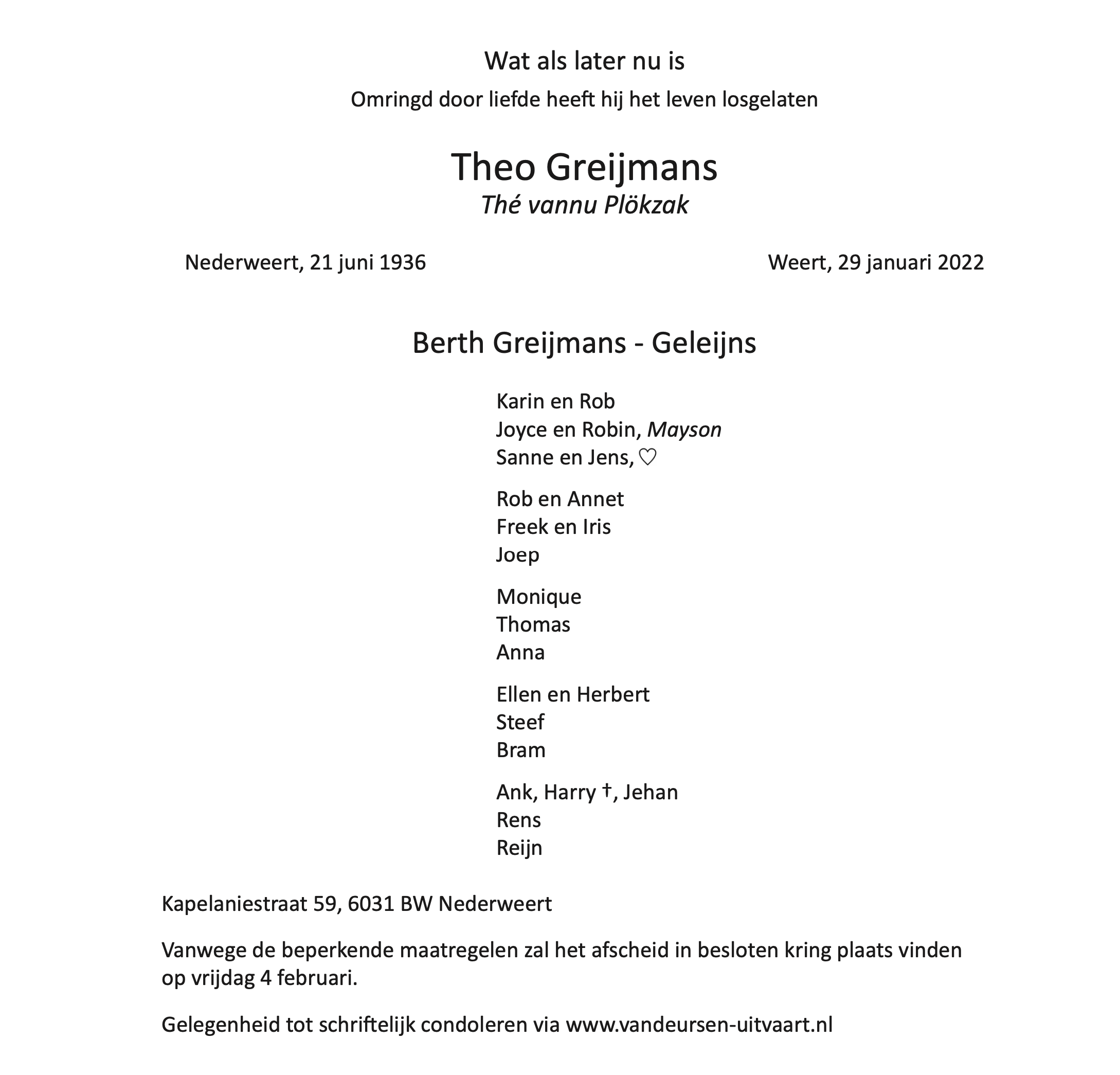 Wat als later nu is

Omringd door liefde heeft hij het leven losgelaten

Theo Greijmans
Thé vannu Plökzak

Nederweert, 21 juni 1936 Weert, 29 januari 2022

Berth Greijmans - Geleijns

Karin en Rob
Joyce en Robin, Mayson
Sanne en Jens, ♡

Rob en Annet
Freek en Iris
Joep

Monique
Thomas
Anna

Ellen en Herbert
Steef
Bram

Ank, Harry †, Jehan
Rens
Reijn

Kapelaniestraat 59, 6031 BW Nederweert

Vanwege de beperkende maatregelen zal het afscheid in besloten kring plaats vinden op vrijdag 4 februari.

Gelegenheid tot schriftelijk condoleren via www.vandeursen-uitvaart.nl